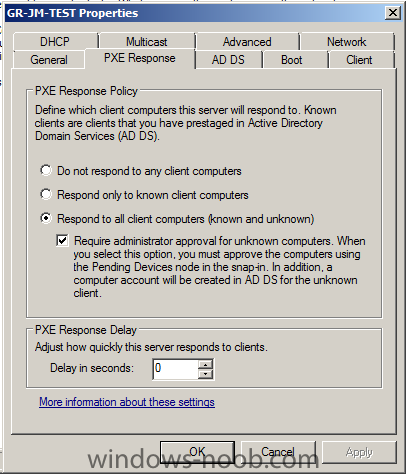 GR-JM-TEST Properties

DHCP
Multicast
Advanced
Network
General
PXE Response
AD DS
Boot
Client

PXE Response Policy

Define which client computers this server will respond to. Known clients are clients that you have prestaged in Active Directory Domain Services (AD DS).

Do not respond to any client computers

Respond only to known client computers

Respond to all client computers (known and unknown)

Require administrator approval for unknown computers. When you select this option, you must approve the computers using the Pending Devices node in the snap-in. In addition, a computer account will be created in AD DS for the unknown client.

PXE Response Delay

Adjust how quickly this server responds to clients.

Delay in seconds: 0

More information about these settings

OK
Cancel
Apply

windows-noob.com